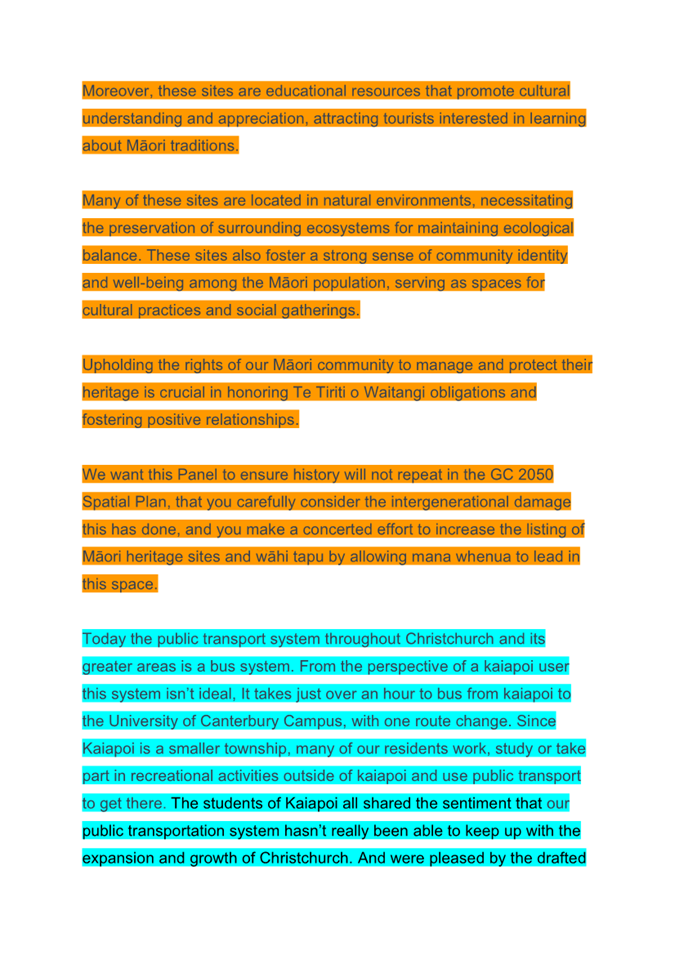 Moreover, these sites are educational resources that promote cultural understanding and appreciation, attracting tourists interested in learning about Māori traditions.

Many of these sites are located in natural environments, necessitating the preservation of surrounding ecosystems for maintaining ecological balance. These sites also foster a strong sense of community identity and well-being among the Māori population, serving as spaces for cultural practices and social gatherings.

Upholding the rights of our Māori community to manage and protect their heritage is crucial in honoring Te Tiriti o Waitangi obligations and fostering positive relationships.

We want this Panel to ensure history will not repeat in the GC 2050 Spatial Plan, that you carefully consider the intergenerational damage this has done, and you make a concerted effort to increase the listing of Māori heritage sites and wāhi tapu by allowing mana whenua to lead in this space.

Today the public transport system throughout Christchurch and its greater areas is a bus system. From the perspective of a kaiapoi user this system isn't ideal, It takes just over an hour to bus from kaiapoi to the University of Canterbury Campus, with one route change. Since Kaiapoi is a smaller township, many of our residents work, study or take part in recreational activities outside of kaiapoi and use public transport to get there. The students of Kaiapoi all shared the sentiment that our public transportation system hasn't really been able to keep up with the expansion and growth of Christchurch. And were pleased by the drafted